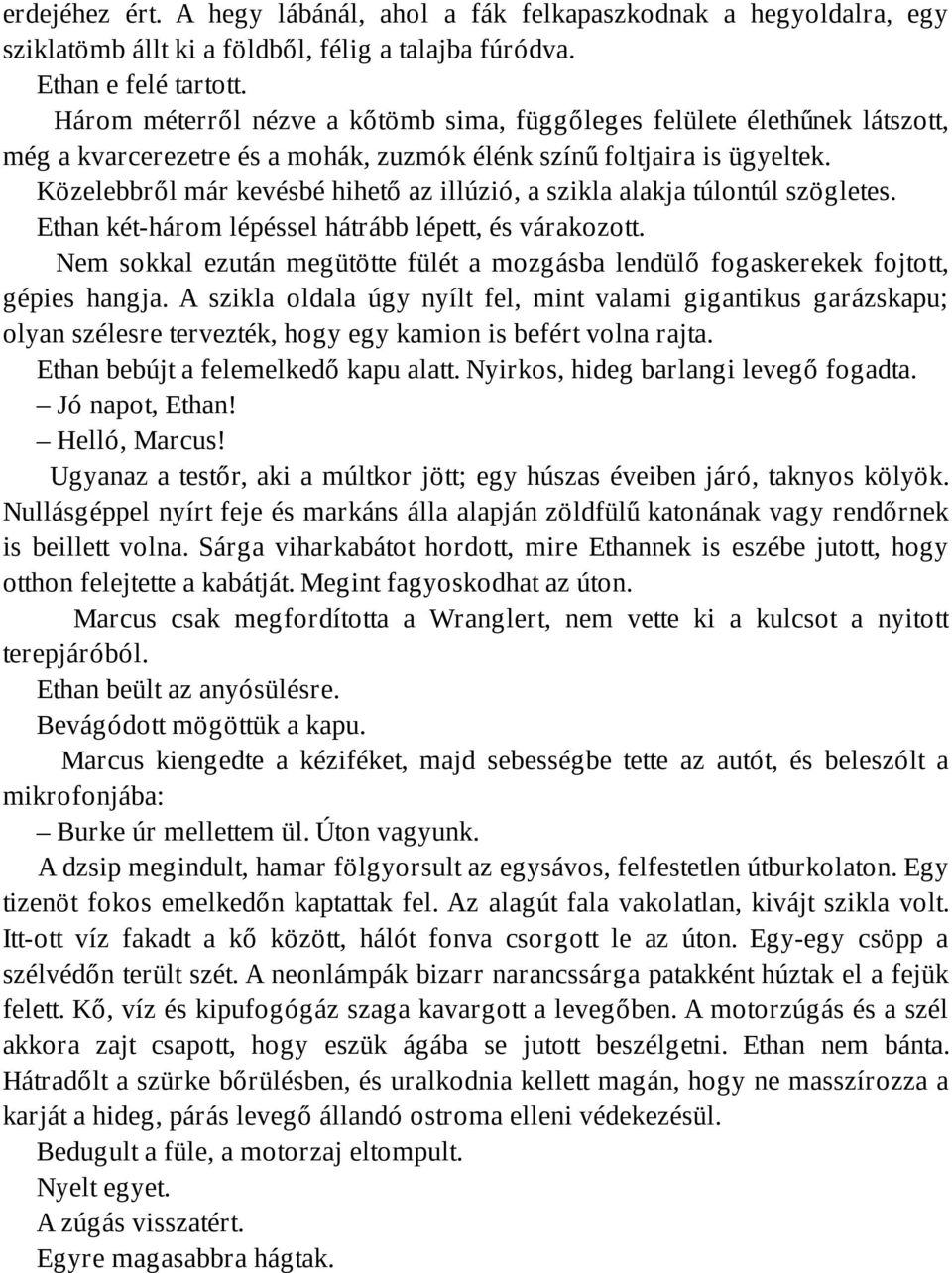 erdejéhez ért. A hegy lábánál, ahol a fák felkapaszkodnak a hegyoldalra, egy sziklatömb állt ki a földből, félig a talajba fúródva.

Ethan e felé tartott.

Három méterről nézve a kőtömb sima, függőleges felülete élethűnek látszott, még a kvarcerezetre és a mohák, zuzmók élénk színű foltjaira is ügyeltek.

Közelebbről már kevésbé hihető az illúzió, a szikla alakja túlontúl szögletes.

Ethan két-három lépéssel hátrább lépett, és várakozott.

Nem sokkal ezután megütötte fülét a mozgásba lendülő fogaskerekek fojtott, gépies hangja. A szikla oldala úgy nyílt fel, mint valami gigantikus garázskapu; olyan szélesre tervezték, hogy egy kamion is befért volna rajta.

Ethan bebújt a felemelkedő kapu alatt. Nyirkos, hideg barlangi levegő fogadta.

– Jó napot, Ethan!

– Helló, Marcus!

Ugyanaz a testőr, aki a múltkor jött; egy húszas éveiben járó, taknyos kölyök. Nullásgéppel nyírt feje és markáns álla alapján zöldfülű katonának vagy rendőrnek is beillett volna. Sárga viharkabátot hordott, mire Ethannek is eszébe jutott, hogy otthon felejtette a kabátját. Megint fagyoskodhat az úton.

Marcus csak megfordította a Wranglert, nem vette ki a kulcsot a nyitott terepjáróból.

Ethan beült az anyósülésre.

Bevágódott mögöttük a kapu.

Marcus kiengedte a kéziféket, majd sebességbe tette az autót, és beleszólt a mikrofonjába:

– Burke úr mellettem ül. Úton vagyunk.

A dzsip megindult, hamar fölgyorsult az egysávos, felfestetlen útburkolaton. Egy tizenöt fokos emelkedőn kaptattak fel. Az alagút fala vakolatlan, kivájt szikla volt. Itt-ott víz fakadt a kő között, hálót fonva csorgott le az úton. Egy-egy csöpp a szélvédőn terült szét. A neonlámpák bizarr narancssárga patakként húztak el a fejük felett. Kő, víz és kipufogógáz szaga kavargott a levegőben. A motorzúgás és a szél akkora zajt csapott, hogy eszük ágába se jutott beszélgetni. Ethan nem bánta. Hátradőlt a szürke bőrülésben, és uralkodnia kellett magán, hogy ne masszírozza a karját a hideg, párás levegő állandó ostroma elleni védekezésül.

Bedugult a füle, a motorzaj eltompult.

Nyelt egyet.

A zúgás visszatért.

Egyre magasabbra hágtak.